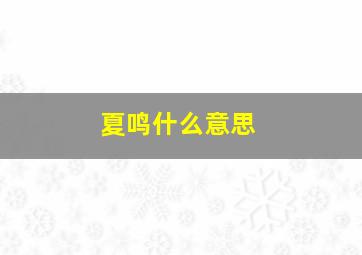 夏鸣什么意思